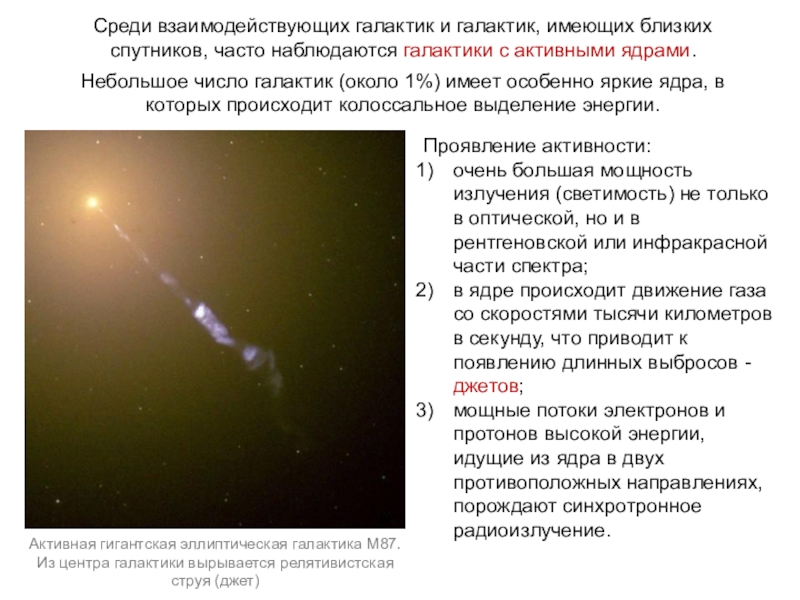 Среди взаимодействующих галактик и галактик, имеющих близких спутников, часто наблюдаются галактики с активными ядрами.

Небольшое число галактик (около 1%) имеет особенно яркие ядра, в которых происходит колоссальное выделение энергии.

Проявление активности:
1) очень большая мощность излучения (светимость) не только в оптической, но и в рентгеновской или инфракрасной части спектра;
2) в ядре происходит движение газа со скоростями тысячи километров в секунду, что приводит к появлению длинных выбросов - джетов;
3) мощные потоки электронов и протонов высокой энергии, идущие из ядра в двух противоположных направлениях, порождают синхротронное радиоизлучение.

Активная гигантская эллиптическая галактика М87. Из центра галактики вырывается релятивистская струя (джет)